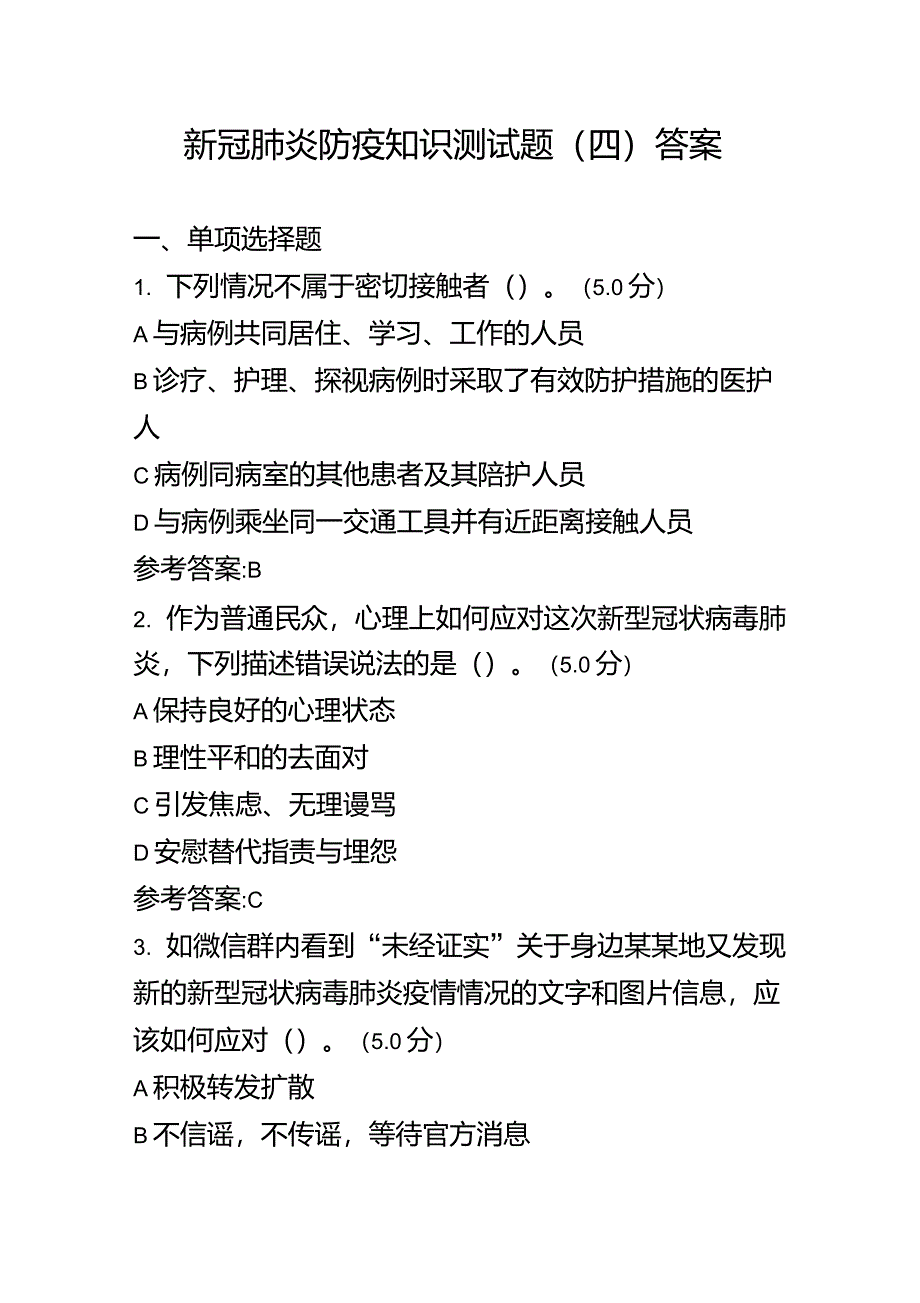 新冠肺炎防疫知识测试题（四）答案

一、单项选择题

1. 下列情况不属于密切接触者（）。（5.0 分）

A 与病例共同居住、学习、工作的人员

B 诊疗、护理、探视病例时采取了有效防护措施的医护人

C 病例同病室的其他患者及其陪护人员

D 与病例乘坐同一交通工具并有近距离接触人员

参考答案:B

2. 作为普通民众，心理上如何应对这次新型冠状病毒肺炎，下列描述错误说法的是（）。（5.0 分）

A 保持良好的心理状态

B 理性平和的去面对

C 引发焦虑、无理谩骂

D 安慰替代指责与埋怨

参考答案:C

3. 如微信群内看到“未经证实”关于身边某某地又发现新的新型冠状病毒肺炎疫情情况的文字和图片信息，应该如何应对（）。（5.0 分）

A 积极转发扩散

B 不信谣，不传谣，等待官方消息